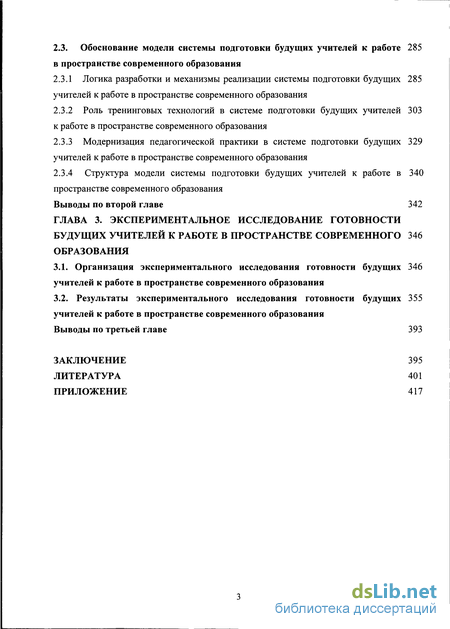 2.3. Обоснование модели системы подготовки будущих учителей к работе в пространстве современного образования 285

2.3.1 Логика разработки и механизмы реализации системы подготовки будущих учителей к работе в пространстве современного образования 285

2.3.2 Роль тренинговых технологий в системе подготовки будущих учителей к работе в пространстве современного образования 303

2.3.3 Модернизация педагогической практики в системе подготовки будущих учителей к работе в пространстве современного образования 329

2.3.4 Структура модели системы подготовки будущих учителей к работе в пространстве современного образования 340

Выводы по второй главе 342

ГЛАВА 3. ЭКСПЕРИМЕНТАЛЬНОЕ ИССЛЕДОВАНИЕ ГОТОВНОСТИ БУДУЩИХ УЧИТЕЛЕЙ К РАБОТЕ В ПРОСТРАНСТВЕ СОВРЕМЕННОГО ОБРАЗОВАНИЯ 346

3.1. Организация экспериментального исследования готовности будущих учителей к работе в пространстве современного образования 346

3.2. Результаты экспериментального исследования готовности будущих учителей к работе в пространстве современного образования 355

Выводы по третьей главе 393

ЗАКЛЮЧЕНИЕ 395
ЛИТЕРАТУРА 401
ПРИЛОЖЕНИЕ 417

3

dsLib.net
библиотека диссертаций